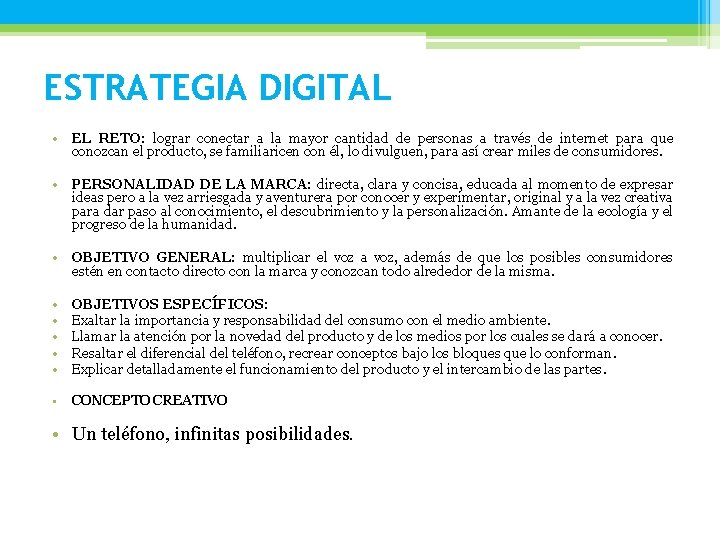 ESTRATEGIA DIGITAL

• EL RETO: lograr conectar a la mayor cantidad de personas a través de internet para que conozcan el producto, se familiaricen con él, lo divulguen, para así crear miles de consumidores.

• PERSONALIDAD DE LA MARCA: directa, clara y concisa, educada al momento de expresar ideas pero a la vez arriesgada y aventurera por conocer y experimentar, original y a la vez creativa para dar paso al conocimiento, el descubrimiento y la personalización. Amante de la ecología y el progreso de la humanidad.

• OBJETIVO GENERAL: multiplicar el voz a voz, además de que los posibles consumidores estén en contacto directo con la marca y conozcan todo alrededor de la misma.

• OBJETIVOS ESPECÍFICOS:
• Exaltar la importancia y responsabilidad del consumo con el medio ambiente.
• Llamar la atención por la novedad del producto y de los medios por los cuales se dará a conocer.
• Resaltar el diferencial del teléfono, recrear conceptos bajo los bloques que lo conforman.
• Explicar detalladamente el funcionamiento del producto y el intercambio de las partes.

• CONCEPTO CREATIVO

• Un teléfono, infinitas posibilidades.